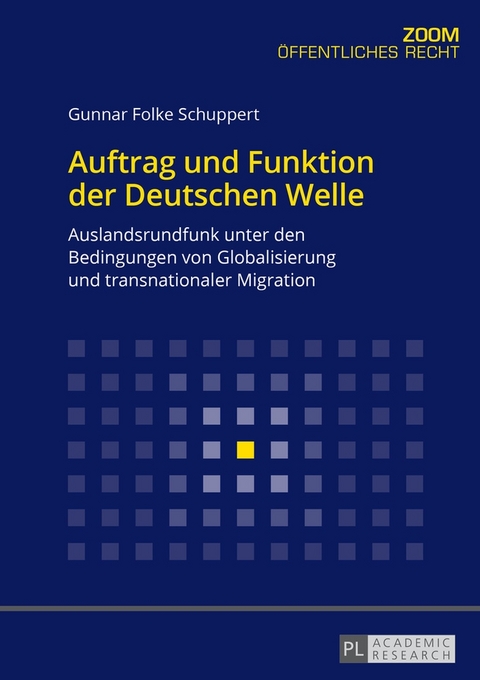 ZOOM
ÖFFENTLICHES RECHT

Gunnar Folke Schuppert

Auftrag und Funktion der Deutschen Welle

Auslandsrundfunk unter den Bedingungen von Globalisierung und transnationaler Migration

PL ACADEMIC RESEARCH